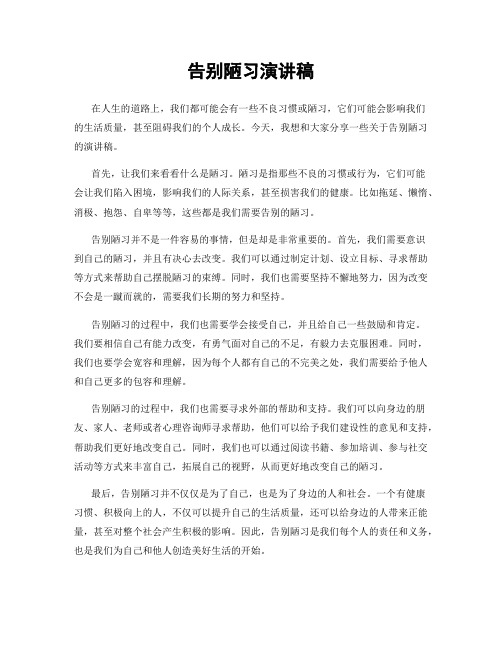 告别陋习演讲稿

在人生的道路上，我们都可能会有一些不良习惯或陋习，它们可能会影响我们的生活质量，甚至阻碍我们的个人成长。今天，我想和大家分享一些关于告别陋习的演讲稿。

首先，让我们来看看什么是陋习。陋习是指那些不良的习惯或行为，它们可能会让我们陷入困境，影响我们的人际关系，甚至损害我们的健康。比如拖延、懒惰、消极、抱怨、自卑等等，这些都是我们需要告别的陋习。

告别陋习并不是一件容易的事情，但是却是非常重要的。首先，我们需要意识到自己的陋习，并且有决心去改变。我们可以通过制定计划、设立目标、寻求帮助等方式来帮助自己摆脱陋习的束缚。同时，我们也需要坚持不懈地努力，因为改变不会是一蹴而就的，需要我们长期的努力和坚持。

告别陋习的过程中，我们也需要学会接受自己，并且给自己一些鼓励和肯定。我们要相信自己有能力改变，有勇气面对自己的不足，有毅力去克服困难。同时，我们也要学会宽容和理解，因为每个人都有自己的不完美之处，我们需要给予他人和自己更多的包容和理解。

告别陋习的过程中，我们也需要寻求外部的帮助和支持。我们可以向身边的朋友、家人、老师或者心理咨询师寻求帮助，他们可以给予我们建设性的意见和支持，帮助我们更好地改变自己。同时，我们也可以通过阅读书籍、参加培训、参与社交活动等方式来丰富自己，拓展自己的视野，从而更好地改变自己的陋习。

最后，告别陋习并不仅仅是为了自己，也是为了身边的人和社会。一个有健康习惯、积极向上的人，不仅可以提升自己的生活质量，还可以给身边的人带来正能量，甚至对整个社会产生积极的影响。因此，告别陋习是我们每个人的责任和义务，也是我们为自己和他人创造美好生活的开始。